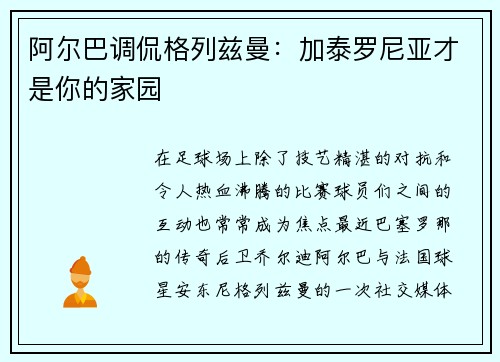 阿尔巴调侃格列兹曼：加泰罗尼亚才是你的家园

在足球场上除了技艺精湛的对抗和令人热血沸腾的比赛球员们之间的互动也常常成为焦点最近巴塞罗那的传奇后卫乔尔迪阿尔巴与法国球星安东尼格列兹曼的一次社交媒体